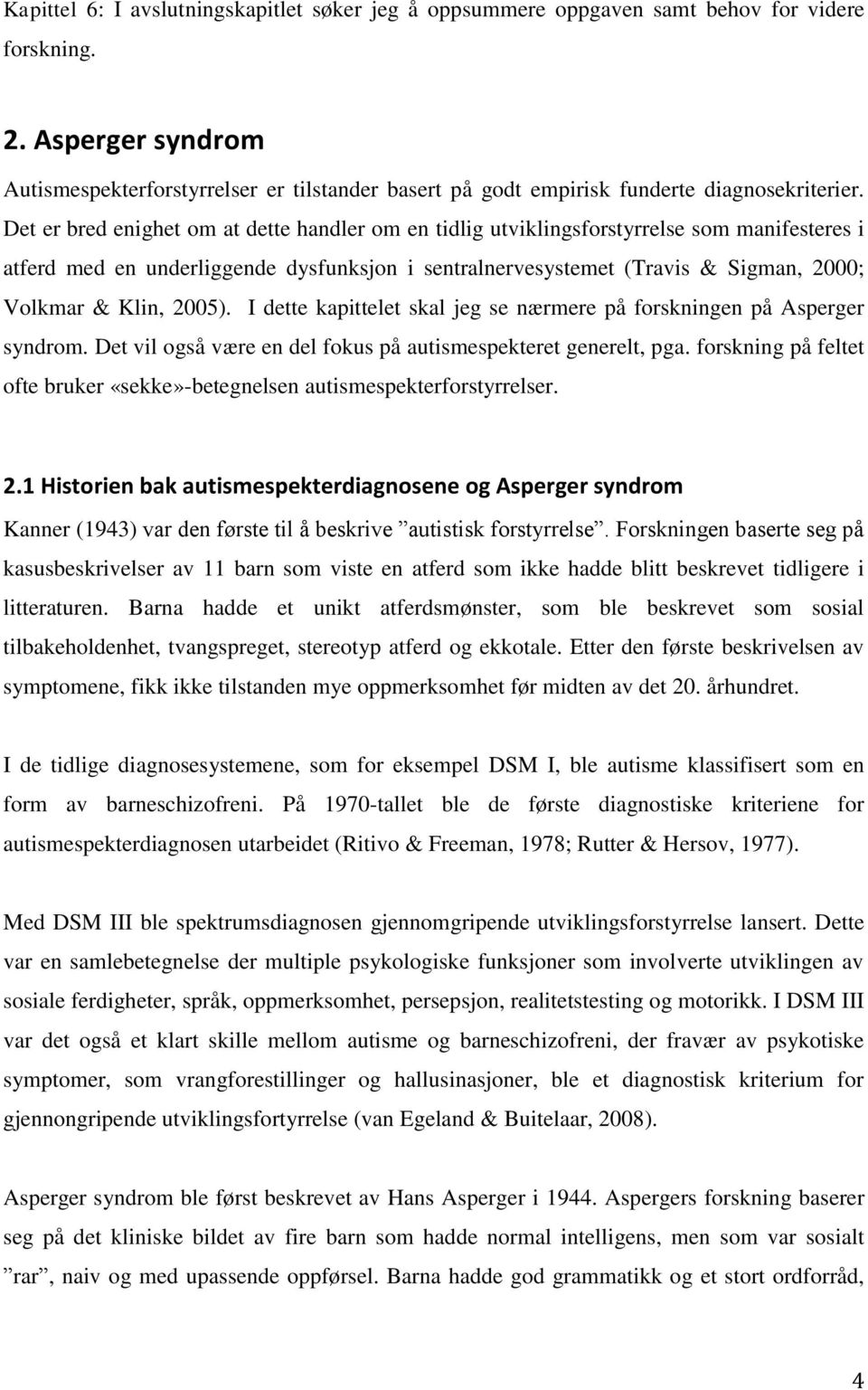 Kapittel 6: I avslutningskapitlet søker jeg å oppsummere oppgaven samt behov for videre forskning.

2. Asperger syndrom

Autismespekterforstyrrelser er tilstander basert på godt empirisk funderte diagnosekriterier. Det er bred enighet om at dette handler om en tidlig utviklingsforstyrrelse som manifesteres i atferd med en underliggende dysfunksjon i sentralnervesystemet (Travis & Sigman, 2000; Volkmar & Klin, 2005). I dette kapittelet skal jeg se nærmere på forskningen på Asperger syndrom. Det vil også være en del fokus på autismespekteret generelt, pga. forskning på feltet ofte bruker «sekke»-betegnelsen autismespekterforstyrrelser.

2.1 Historien bak autismespekterdiagnosene og Asperger syndrom

Kanner (1943) var den første til å beskrive ”autistisk forstyrrelse”. Forskningen baserte seg på kasusbeskrivelser av 11 barn som viste en atferd som ikke hadde blitt beskrevet tidligere i litteraturen. Barna hadde et unikt atferdsmønster, som ble beskrevet som sosial tilbakeholdenhet, tvangspreget, stereotyp atferd og ekkotale. Etter den første beskrivelsen av symptomene, fikk ikke tilstanden mye oppmerksomhet før midten av det 20. århundret.

I de tidlige diagnosesystemene, som for eksempel DSM I, ble autisme klassifisert som en form av barneschizofreni. På 1970-tallet ble de første diagnostiske kriteriene for autismespekterdiagnosen utarbeidet (Ritivo & Freeman, 1978; Rutter & Hersov, 1977).

Med DSM III ble spektrumsdiagnosen gjennomgripende utviklingsforstyrrelse lansert. Dette var en samlebetegnelse der multiple psykologiske funksjoner som involverte utviklingen av sosiale ferdigheter, språk, oppmerksomhet, persepsjon, realitetstesting og motorikk. I DSM III var det også et klart skille mellom autisme og barneschizofreni, der fravær av psykotiske symptomer, som vrangforestillinger og hallusinasjoner, ble et diagnostisk kriterium for gjennongripende utviklingsfortyrrelse (van Egeland & Buitelaar, 2008).

Asperger syndrom ble først beskrevet av Hans Asperger i 1944. Aspergers forskning baserer seg på det kliniske bildet av fire barn som hadde normal intelligens, men som var sosialt ”rar”, naiv og med upassende oppførsel. Barna hadde god grammatikk og et stort ordforråd,

4